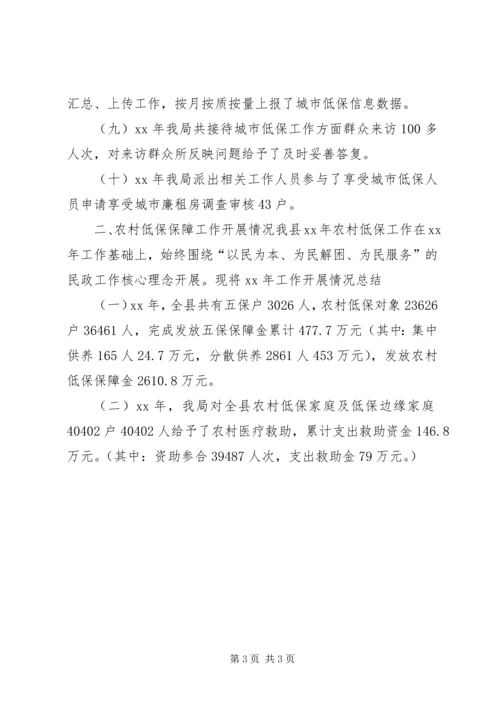 汇总、上传工作，按月按质按量上报了城市低保信息数据。

（九）xx 年我局共接待城市低保工作方面群众来访 100 多人次，对来访群众所反映问题给予了及时妥善答复。

（十）xx 年我局派出相关工作人员参与了享受城市低保人员申请享受城市廉租房调查审核 43 户。

二、农村低保保障工作开展情况我县 xx 年农村低保工作在 xx 年工作基础上，始终围绕“以民为本、为民解困、为民服务”的民政工作核心理念开展。现将 xx 年工作开展情况总结

（一）xx 年，全县共有五保户 3026 人，农村低保对象 23626 户 36461 人，完成发放五保保障金累计 477.7 万元（其中：集中供养 165 人 24.7 万元，分散供养 2861 人 453 万元），发放农村低保保障金 2610.8 万元。

（二）xx 年，我局对全县农村低保家庭及低保边缘家庭 40402 户 40402 人给予了农村医疗救助，累计支出救助资金 146.8 万元。（其中：资助参合 39487 人次，支出救助金 79 万元。）

第 3 页 共 3 页